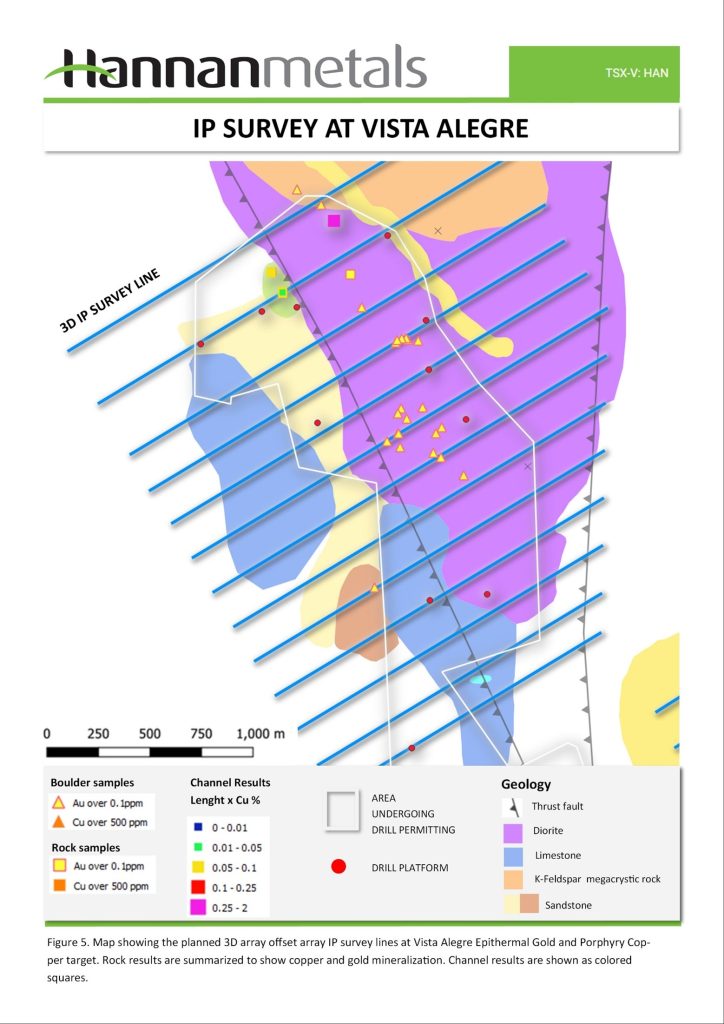 Hannanmetals

TSX-V: HAN

IP SURVEY AT VISTA ALEGRE

3D IP SURVEY LINE

0 250 500 750 1,000 m

Boulder samples
Au over 0.1ppm
Cu over 500 ppm

Rock samples
Au over 0.1ppm
Cu over 500 ppm

Channel Results
Lenght x Cu %
0 - 0.01
0.01 - 0.05
0.05 - 0.1
0.1 - 0.25
0.25 - 2

AREA UNDERGOING DRILL PERMITTING

DRILL PLATFORM

Geology
Thrust fault
Diorite
Limestone
K-Feldspar megacrystic rock
Sandstone

Figure 5. Map showing the planned 3D array offset array IP survey lines at Vista Alegre Epithermal Gold and Porphyry Copper target. Rock results are summarized to show copper and gold mineralization. Channel results are shown as colored squares.